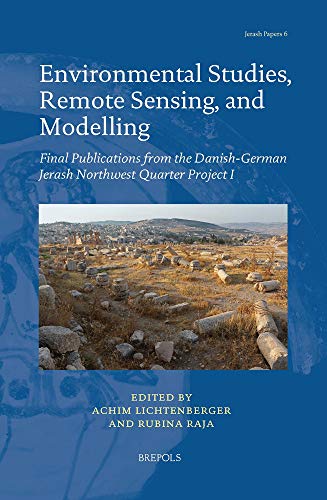 Jerash Papers 6

Environmental Studies, Remote Sensing, and Modelling

Final Publications from the Danish-German Jerash Northwest Quarter Project I

EDITED BY
ACHIM LICHTENBERGER
AND RUBINA RAJA

BREPOLS